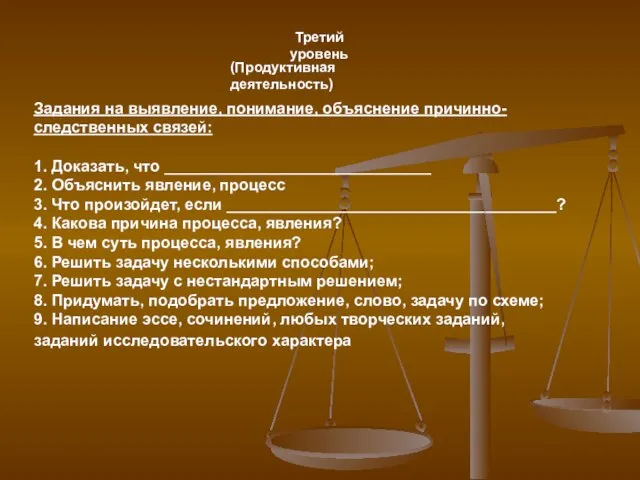 Третий уровень
(Продуктивная деятельность)

Задания на выявление, понимание, объяснение причинно-следственных связей:

1. Доказать, что ________________________________
2. Объяснить явление, процесс
3. Что произойдет, если ________________________________________?
4. Какова причина процесса, явления?
5. В чем суть процесса, явления?
6. Решить задачу несколькими способами;
7. Решить задачу с нестандартным решением;
8. Придумать, подобрать предложение, слово, задачу по схеме;
9. Написание эссе, сочинений, любых творческих заданий, заданий исследовательского характера